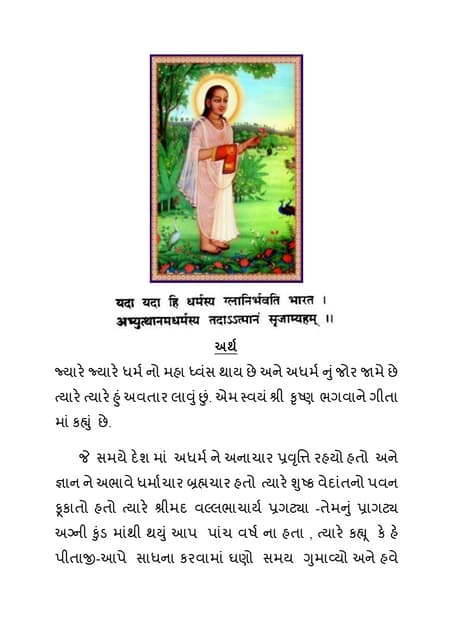 यदा यदा हि धर्मस्य ग्लानिर्भवति भारत ।
अभ्युत्थानमधर्मस्य तदाऽऽत्मानं सृजाम्यहम् ॥

અર્થ

જ્યારે જ્યારે ધર્મ નો મહા ધ્વંસ થાય છે અને અધર્મ નું જોર જામે છે ત્યારે ત્યારે હું અવતાર લાવું છું. એમ સ્વયં શ્રી કૃષ્ણ ભગવાને ગીતા માં કહ્યું છે.

જે સમયે દેશ માં અધર્મ ને અનાચાર પ્રવૃત્તિ રહયો હતો અને જ્ઞાન ને અભાવે ધર્માચાર બ્રહ્મચાર હતો ત્યારે શુષ્ક વેદાંતનો પવન ફૂકાતો હતો ત્યારે શ્રીમદ વલ્લભાચાર્ય પ્રગટ્યા -તેમનું પ્રાગટ્ય અગ્ની કુંડ માંથી થયું આપ પાંચ વર્ષ ના હતા , ત્યારે કહ્યૂ કે હે પીતાજી-આપે સાધના કરવામાં ઘણો સમય ગુમાવ્યો અને હવે